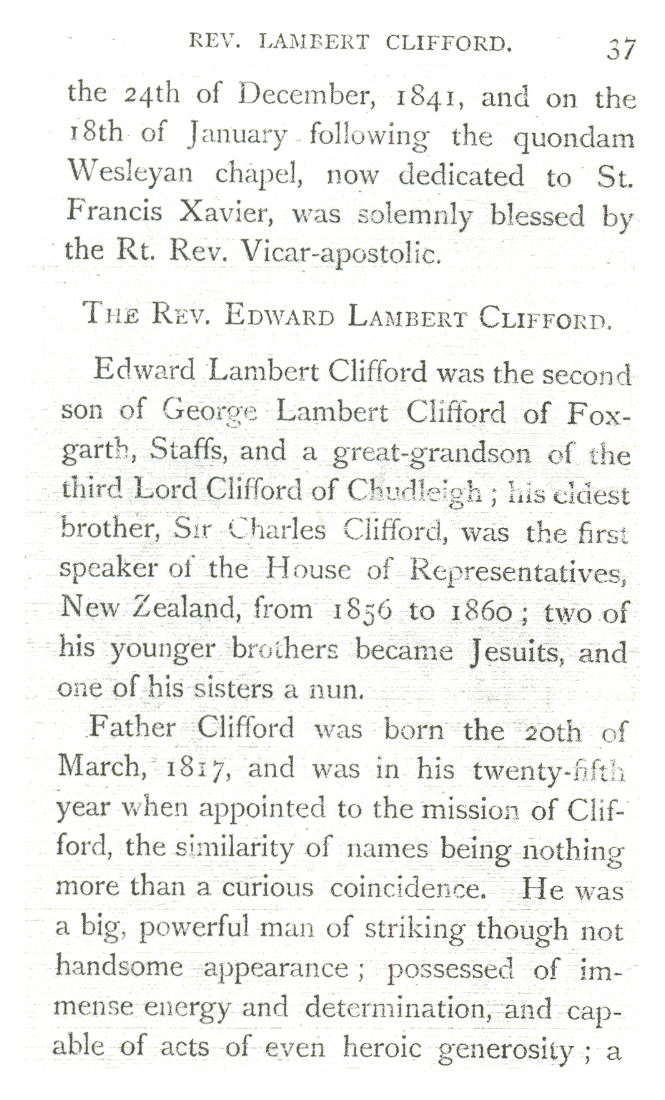 REV. LAMBERT CLIFFORD. 37

the 24th of December, 1841, and on the 18th of January following the quondam Wesleyan chapel, now dedicated to St. Francis Xavier, was solemnly blessed by the Rt. Rev. Vicar-apostolic.

THE REV. EDWARD LAMBERT CLIFFORD.

Edward Lambert Clifford was the second son of George Lambert Clifford of Foxgarth, Staffs, and a great-grandson of the third Lord Clifford of Chudleigh; his eldest brother, Sir Charles Clifford, was the first speaker of the House of Representatives, New Zealand, from 1856 to 1860; two of his younger brothers became Jesuits, and one of his sisters a nun.

Father Clifford was born the 20th of March, 1817, and was in his twenty-fifth year when appointed to the mission of Clifford, the similarity of names being nothing more than a curious coincidence. He was a big, powerful man of striking though not handsome appearance; possessed of immense energy and determination, and capable of acts of even heroic generosity; a